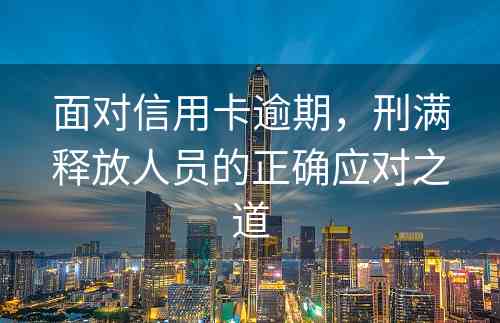 面对信用卡逾期，刑满释放人员的正确应对之道